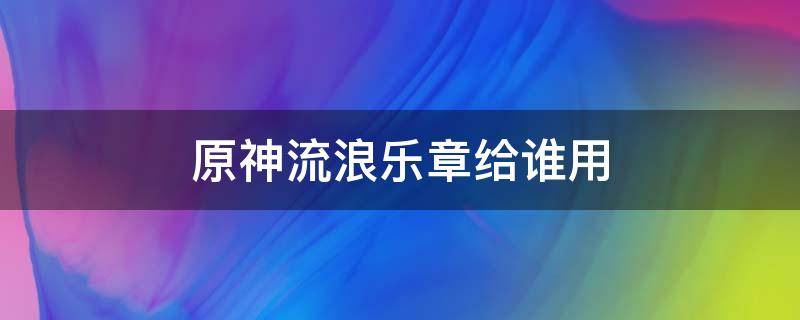 原神流浪乐章给谁用